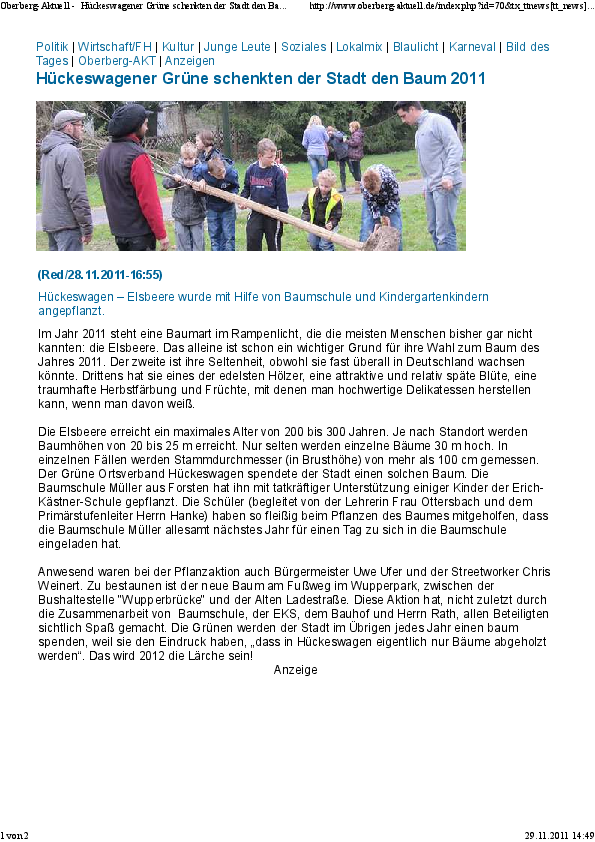 Oberberg-Aktuell - Hückeswagener Grüne schenkten der Stadt den Ba... http://www.oberberg-aktuell.de/index.php?id=70&tx_ttnews[tt_news]...

Politik | Wirtschaft/FH | Kultur | Junge Leute | Soziales | Lokalmix | Blaulicht | Karneval | Bild des Tages | Oberberg-AKT | Anzeigen

Hückeswagener Grüne schenkten der Stadt den Baum 2011

(Red/28.11.2011-16:55)

Hückeswagen – Elsbeere wurde mit Hilfe von Baumschule und Kindergartenkindern angepflanzt.

Im Jahr 2011 steht eine Baumart im Rampenlicht, die die meisten Menschen bisher gar nicht kannten: die Elsbeere. Das alleine ist schon ein wichtiger Grund für ihre Wahl zum Baum des Jahres 2011. Der zweite ist ihre Seltenheit, obwohl sie fast überall in Deutschland wachsen könnte. Drittens hat sie eines der edelsten Hölzer, eine attraktive und relativ späte Blüte, eine traumhafte Herbstfärbung und Früchte, mit denen man hochwertige Delikatessen herstellen kann, wenn man davon weiß.

Die Elsbeere erreicht ein maximales Alter von 200 bis 300 Jahren. Je nach Standort werden Baumhöhen von 20 bis 25 m erreicht. Nur selten werden einzelne Bäume 30 m hoch. In einzelnen Fällen werden Stammdurchmesser (in Brusthöhe) von mehr als 100 cm gemessen. Der Grüne Ortsverband Hückeswagen spendete der Stadt einen solchen Baum. Die Baumschule Müller aus Forsten hat ihn mit tatkräftiger Unterstützung einiger Kinder der Erich-Kästner-Schule gepflanzt. Die Schüler (begleitet von der Lehrerin Frau Ottersbach und dem Primärstufenleiter Herrn Hanke) haben so fleißig beim Pflanzen des Baumes mitgeholfen, dass die Baumschule Müller allesamt nächstes Jahr für einen Tag zu sich in die Baumschule eingeladen hat.

Anwesend waren bei der Pflanzaktion auch Bürgermeister Uwe Ufer und der Streetworker Chris Weinert. Zu bestaunen ist der neue Baum am Fußweg im Wupperpark, zwischen der Bushaltestelle "Wupperbrücke" und der Alten Ladestraße. Diese Aktion hat, nicht zuletzt durch die Zusammenarbeit von Baumschule, der EKS, dem Bauhof und Herrn Rath, allen Beteiligten sichtlich Spaß gemacht. Die Grünen werden der Stadt im Übrigen jedes Jahr einen baum spenden, weil sie den Eindruck haben, „dass in Hückeswagen eigentlich nur Bäume abgeholzt werden“. Das wird 2012 die Lärche sein!

Anzeige

1 von 2 29.11.2011 14:49